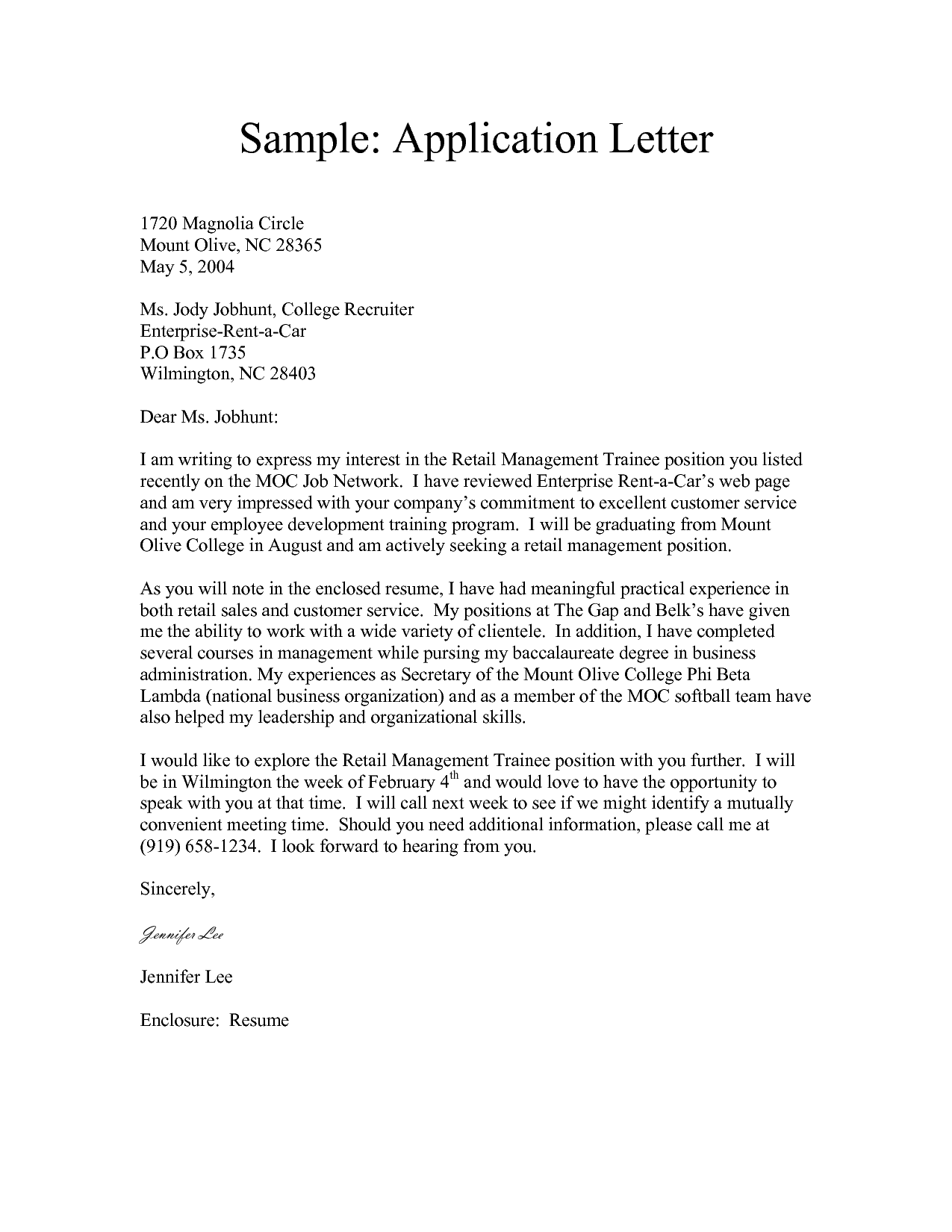 Sample: Application Letter

1720 Magnolia Circle
Mount Olive, NC 28365
May 5, 2004

Ms. Jody Jobhunt, College Recruiter
Enterprise-Rent-a-Car
P.O Box 1735
Wilmington, NC 28403

Dear Ms. Jobhunt:

I am writing to express my interest in the Retail Management Trainee position you listed recently on the MOC Job Network. I have reviewed Enterprise Rent-a-Car's web page and am very impressed with your company's commitment to excellent customer service and your employee development training program. I will be graduating from Mount Olive College in August and am actively seeking a retail management position.

As you will note in the enclosed resume, I have had meaningful practical experience in both retail sales and customer service. My positions at The Gap and Belk's have given me the ability to work with a wide variety of clientele. In addition, I have completed several courses in management while pursing my baccalaureate degree in business administration. My experiences as Secretary of the Mount Olive College Phi Beta Lambda (national business organization) and as a member of the MOC softball team have also helped my leadership and organizational skills.

I would like to explore the Retail Management Trainee position with you further. I will be in Wilmington the week of February $4^{th}$ and would love to have the opportunity to speak with you at that time. I will call next week to see if we might identify a mutually convenient meeting time. Should you need additional information, please call me at (919) 658-1234. I look forward to hearing from you.

Sincerely,

Jennifer Lee

Jennifer Lee

Enclosure: Resume